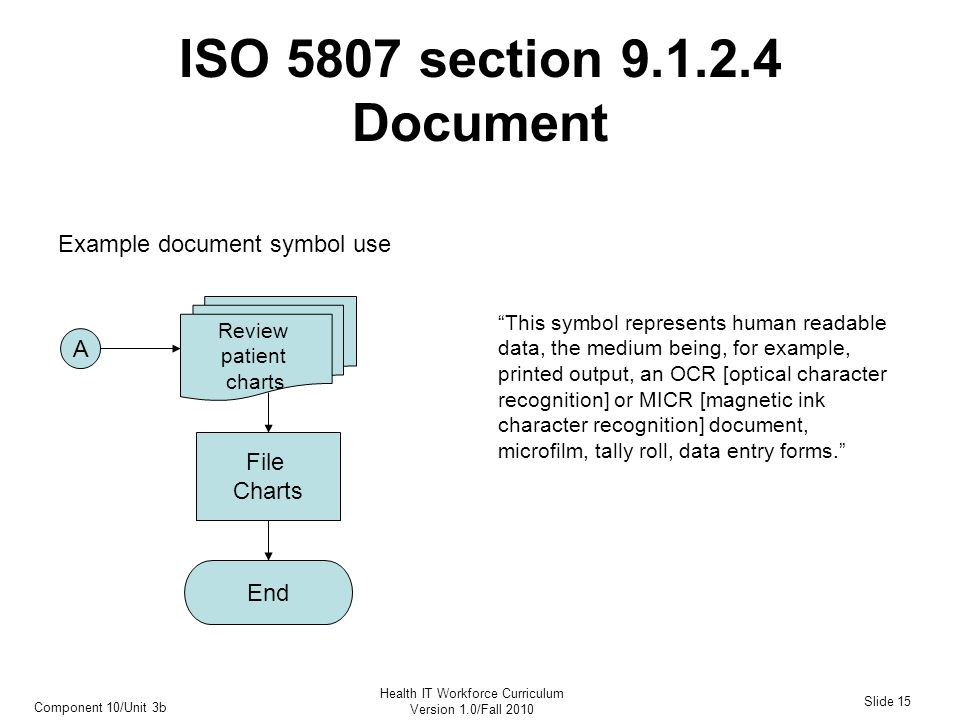 ISO 5807 section 9.1.2.4 Document

Example document symbol use

A

Review patient charts

File Charts

End

“This symbol represents human readable data, the medium being, for example, printed output, an OCR [optical character recognition] or MICR [magnetic ink character recognition] document, microfilm, tally roll, data entry forms.”

Component 10/Unit 3b

Health IT Workforce Curriculum
Version 1.0/Fall 2010

Slide 15